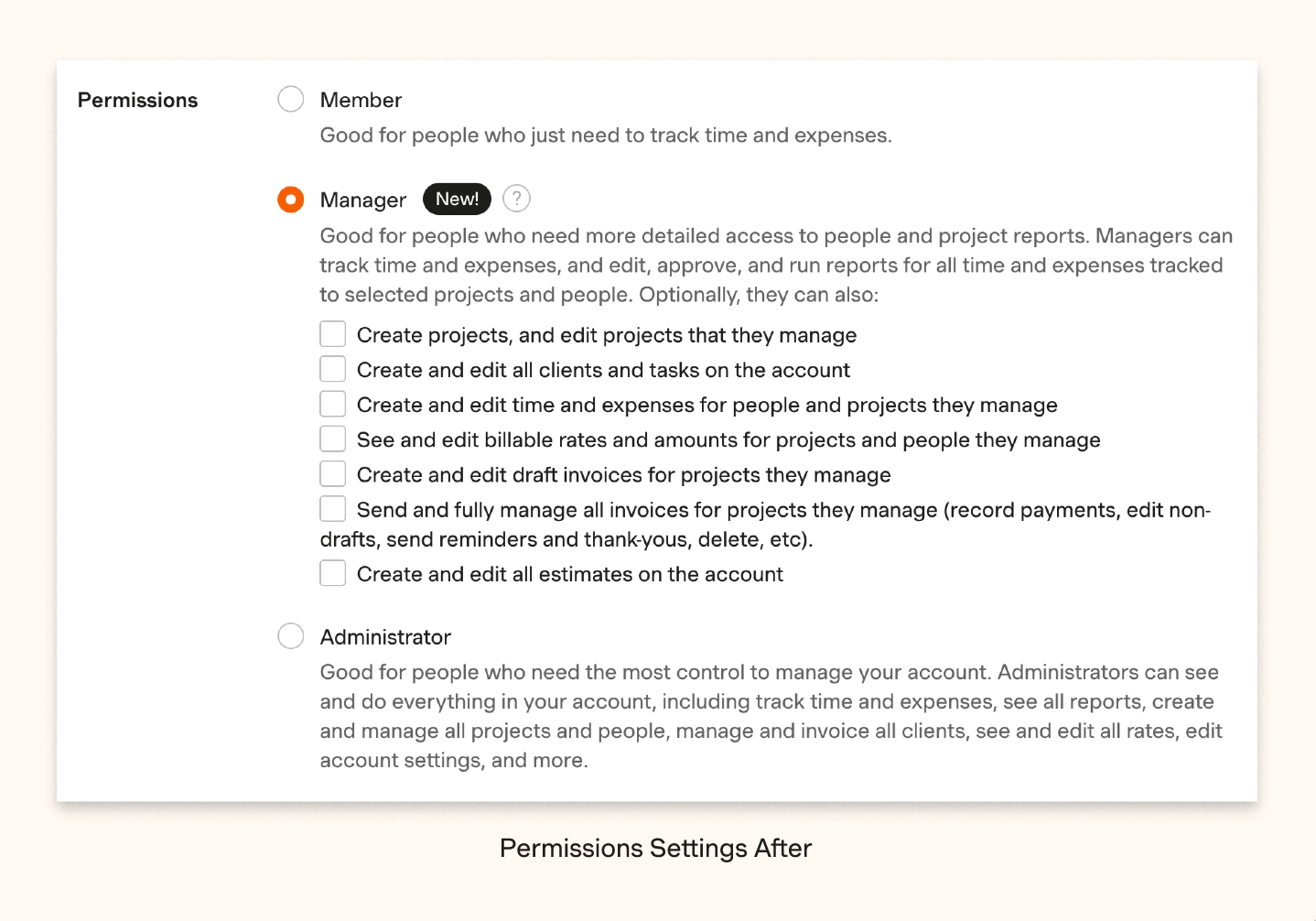 Permissions

Member
Good for people who just need to track time and expenses.

Manager New! ?
Good for people who need more detailed access to people and project reports. Managers can track time and expenses, and edit, approve, and run reports for all time and expenses tracked to selected projects and people. Optionally, they can also:

Create projects, and edit projects that they manage
Create and edit all clients and tasks on the account
Create and edit time and expenses for people and projects they manage
See and edit billable rates and amounts for projects and people they manage
Create and edit draft invoices for projects they manage
Send and fully manage all invoices for projects they manage (record payments, edit non-drafts, send reminders and thank-yous, delete, etc).
Create and edit all estimates on the account

Administrator
Good for people who need the most control to manage your account. Administrators can see and do everything in your account, including track time and expenses, see all reports, create and manage all projects and people, manage and invoice all clients, see and edit all rates, edit account settings, and more.

Permissions Settings After